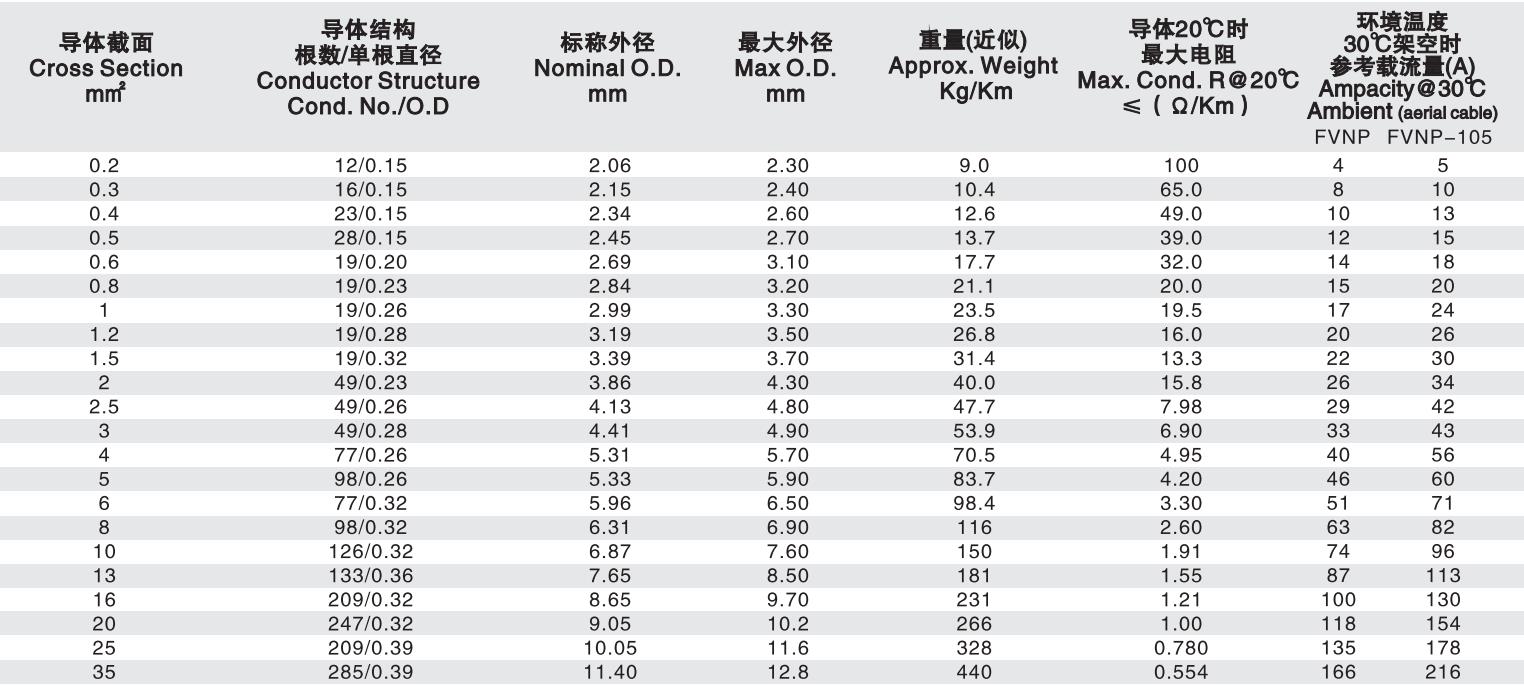 | 导体截面 Cross Section $mm^2$ | 导体结构 根数/单根直径 Conductor Structure Cond. No./O.D | 标称外径 Nominal O.D. mm | 最大外径 Max O.D. mm | 重量(近似) Approx. Weight Kg/Km | 导体20℃时 最大电阻 Max. Cond. R@20℃ ≤ ( Ω/Km ) | 环境温度 30℃架空时 参考载流量(A) Ampacity@30℃ Ambient (aerial cable) FVNP | FVNP-105 |
|---|---|---|---|---|---|---|---|
| 0.2 | 12/0.15 | 2.06 | 2.30 | 9.0 | 100 | 4 | 5 |
| 0.3 | 16/0.15 | 2.15 | 2.40 | 10.4 | 65.0 | 8 | 10 |
| 0.4 | 23/0.15 | 2.34 | 2.60 | 12.6 | 49.0 | 10 | 13 |
| 0.5 | 28/0.15 | 2.45 | 2.70 | 13.7 | 39.0 | 12 | 15 |
| 0.6 | 19/0.20 | 2.69 | 3.10 | 17.7 | 32.0 | 14 | 18 |
| 0.8 | 19/0.23 | 2.84 | 3.20 | 21.1 | 20.0 | 15 | 20 |
| 1 | 19/0.26 | 2.99 | 3.30 | 23.5 | 19.5 | 17 | 24 |
| 1.2 | 19/0.28 | 3.19 | 3.50 | 26.8 | 16.0 | 20 | 26 |
| 1.5 | 19/0.32 | 3.39 | 3.70 | 31.4 | 13.3 | 22 | 30 |
| 2 | 49/0.23 | 3.86 | 4.30 | 40.0 | 15.8 | 26 | 34 |
| 2.5 | 49/0.26 | 4.13 | 4.80 | 47.7 | 7.98 | 29 | 42 |
| 3 | 49/0.28 | 4.41 | 4.90 | 53.9 | 6.90 | 33 | 43 |
| 4 | 77/0.26 | 5.31 | 5.70 | 70.5 | 4.95 | 40 | 56 |
| 5 | 98/0.26 | 5.33 | 5.90 | 83.7 | 4.20 | 46 | 60 |
| 6 | 77/0.32 | 5.96 | 6.50 | 98.4 | 3.30 | 51 | 71 |
| 8 | 98/0.32 | 6.31 | 6.90 | 116 | 2.60 | 63 | 82 |
| 10 | 126/0.32 | 6.87 | 7.60 | 150 | 1.91 | 74 | 96 |
| 13 | 133/0.36 | 7.65 | 8.50 | 181 | 1.55 | 87 | 113 |
| 16 | 209/0.32 | 8.65 | 9.70 | 231 | 1.21 | 100 | 130 |
| 20 | 247/0.32 | 9.05 | 10.2 | 266 | 1.00 | 118 | 154 |
| 25 | 209/0.39 | 10.05 | 11.6 | 328 | 0.780 | 135 | 178 |
| 35 | 285/0.39 | 11.40 | 12.8 | 440 | 0.554 | 166 | 216 |